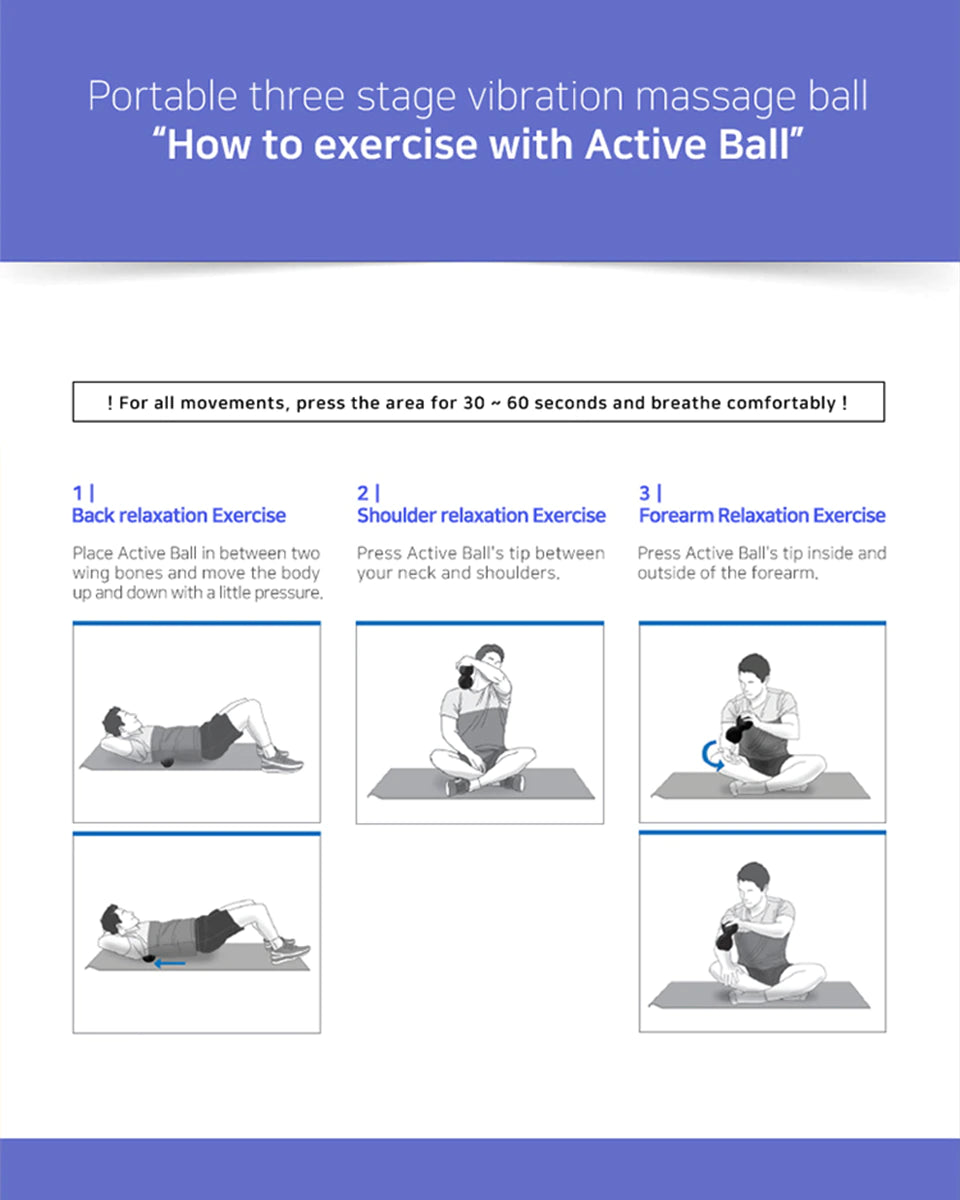 Portable three stage vibration massage ball
“How to exercise with Active Ball”

! For all movements, press the area for 30 ~ 60 seconds and breathe comfortably !

1 |
Back relaxation Exercise

Place Active Ball in between two wing bones and move the body up and down with a little pressure.

2 |
Shoulder relaxation Exercise

Press Active Ball's tip between your neck and shoulders.

3 |
Forearm Relaxation Exercise

Press Active Ball's tip inside and outside of the forearm.